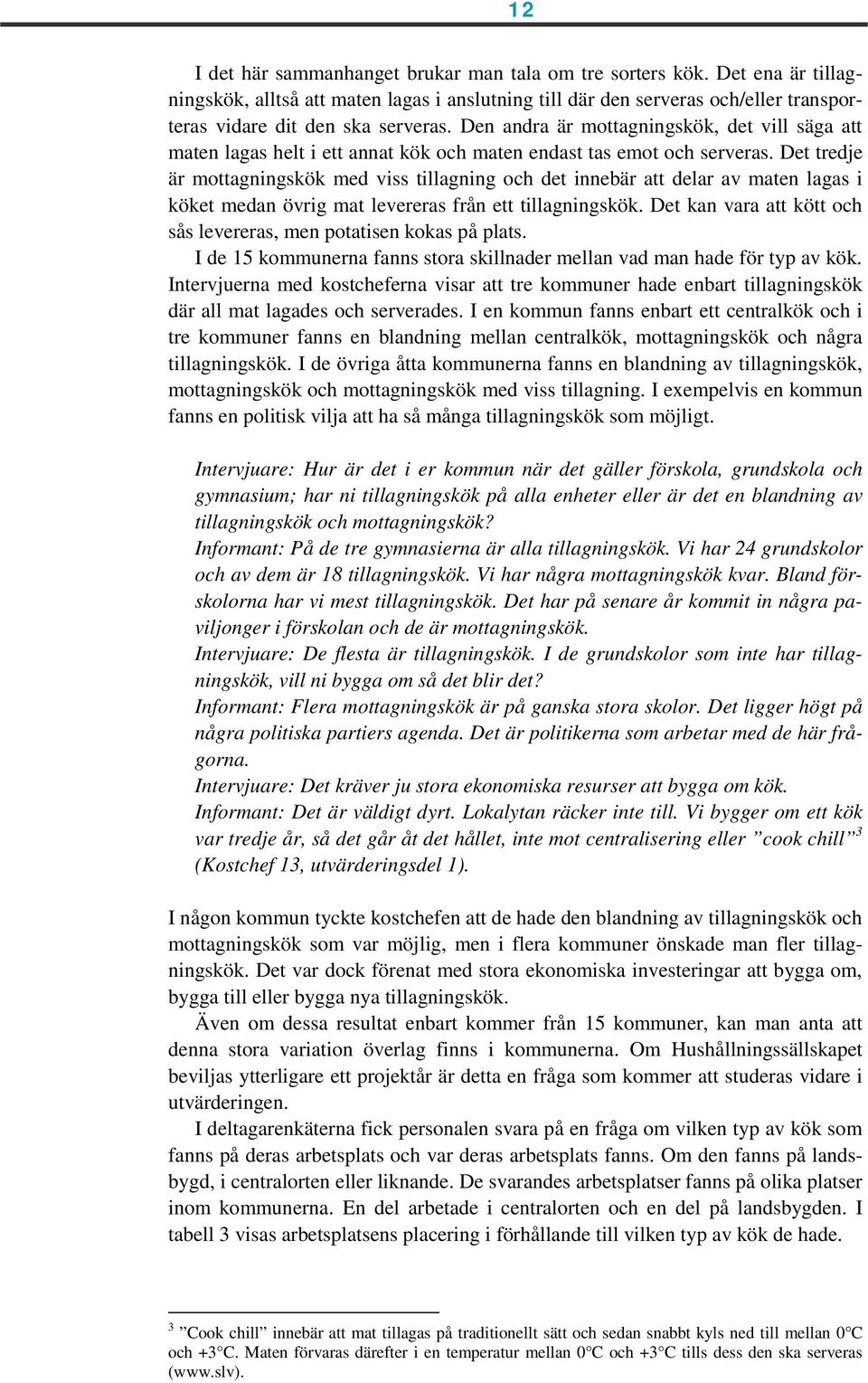 12

I det här sammanhanget brukar man tala om tre sorters kök. Det ena är tillagningskök, alltså att maten lagas i anslutning till där den serveras och/eller transporteras vidare dit den ska serveras. Den andra är mottagningskök, det vill säga att maten lagas helt i ett annat kök och maten endast tas emot och serveras. Det tredje är mottagningskök med viss tillagning och det innebär att delar av maten lagas i köket medan övrig mat levereras från ett tillagningskök. Det kan vara att kött och sås levereras, men potatisen kokas på plats.

I de 15 kommunerna fanns stora skillnader mellan vad man hade för typ av kök. Intervjuerna med kostcheferna visar att tre kommuner hade enbart tillagningskök där all mat lagades och serverades. I en kommun fanns enbart ett centralkök och i tre kommuner fanns en blandning mellan centralkök, mottagningskök och några tillagningskök. I de övriga åtta kommunerna fanns en blandning av tillagningskök, mottagningskök och mottagningskök med viss tillagning. I exempelvis en kommun fanns en politisk vilja att ha så många tillagningskök som möjligt.

Intervjuare: Hur är det i er kommun när det gäller förskola, grundskola och gymnasium; har ni tillagningskök på alla enheter eller är det en blandning av tillagningskök och mottagningskök?
Informant: På de tre gymnasierna är alla tillagningskök. Vi har 24 grundskolor och av dem är 18 tillagningskök. Vi har några mottagningskök kvar. Bland förskolorna har vi mest tillagningskök. Det har på senare år kommit in några paviljonger i förskolan och de är mottagningskök.
Intervjuare: De flesta är tillagningskök. I de grundskolor som inte har tillagningskök, vill ni bygga om så det blir det?
Informant: Flera mottagningskök är på ganska stora skolor. Det ligger högt på några politiska partiers agenda. Det är politikerna som arbetar med de här frågorna.
Intervjuare: Det kräver ju stora ekonomiska resurser att bygga om kök.
Informant: Det är väldigt dyrt. Lokalytan räcker inte till. Vi bygger om ett kök var tredje år, så det går åt det hållet, inte mot centralisering eller ”cook chill”$^3$ (Kostchef 13, utvärderingsdel 1).

I någon kommun tyckte kostchefen att de hade den blandning av tillagningskök och mottagningskök som var möjlig, men i flera kommuner önskade man fler tillagningskök. Det var dock förenat med stora ekonomiska investeringar att bygga om, bygga till eller bygga nya tillagningskök.

Även om dessa resultat enbart kommer från 15 kommuner, kan man anta att denna stora variation överlag finns i kommunerna. Om Hushållningssällskapet beviljas ytterligare ett projektår är detta en fråga som kommer att studeras vidare i utvärderingen.

I deltagarenkäterna fick personalen svara på en fråga om vilken typ av kök som fanns på deras arbetsplats och var deras arbetsplats fanns. Om den fanns på landsbygd, i centralorten eller liknande. De svarandes arbetsplatser fanns på olika platser inom kommunerna. En del arbetade i centralorten och en del på landsbygden. I tabell 3 visas arbetsplatsens placering i förhållande till vilken typ av kök de hade.

$^3$ ”Cook chill” innebär att mat tillagas på traditionellt sätt och sedan snabbt kyls ned till mellan 0°C och +3°C. Maten förvaras därefter i en temperatur mellan 0°C och +3°C tills dess den ska serveras (www.slv).